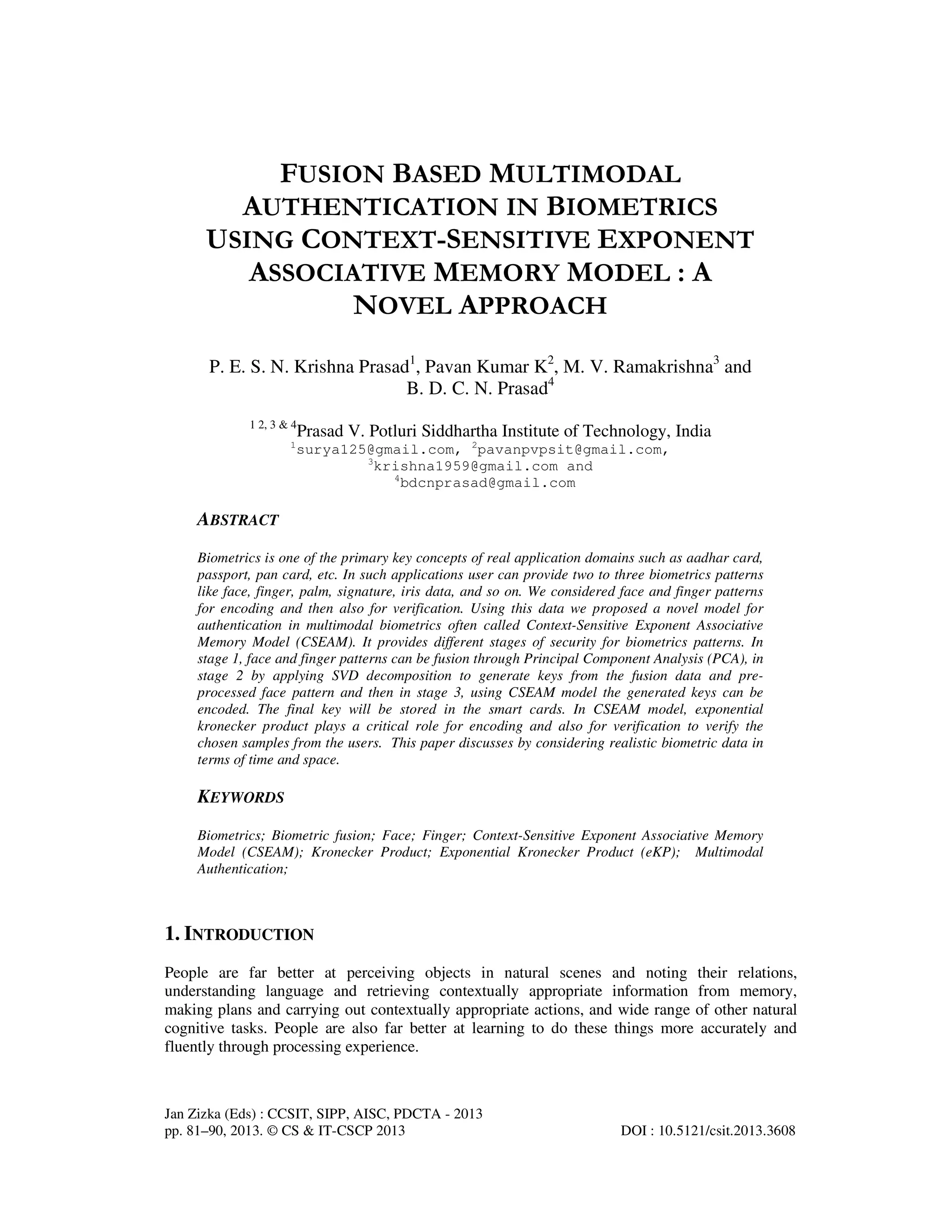 FUSION BASED MULTIMODAL AUTHENTICATION IN BIOMETRICS USING CONTEXT-SENSITIVE EXPONENT ASSOCIATIVE MEMORY MODEL : A NOVEL APPROACH

P. E. S. N. Krishna Prasad$^1$, Pavan Kumar K$^2$, M. V. Ramakrishna$^3$ and B. D. C. N. Prasad$^4$

$^{1\ 2,\ 3\ \&\ 4}$Prasad V. Potluri Siddhartha Institute of Technology, India
$^1$surya125@gmail.com, $^2$pavanpvpsit@gmail.com, $^3$krishna1959@gmail.com and $^4$bdcnprasad@gmail.com

ABSTRACT

Biometrics is one of the primary key concepts of real application domains such as aadhar card, passport, pan card, etc. In such applications user can provide two to three biometrics patterns like face, finger, palm, signature, iris data, and so on. We considered face and finger patterns for encoding and then also for verification. Using this data we proposed a novel model for authentication in multimodal biometrics often called Context-Sensitive Exponent Associative Memory Model (CSEAM). It provides different stages of security for biometrics patterns. In stage 1, face and finger patterns can be fusion through Principal Component Analysis (PCA), in stage 2 by applying SVD decomposition to generate keys from the fusion data and pre-processed face pattern and then in stage 3, using CSEAM model the generated keys can be encoded. The final key will be stored in the smart cards. In CSEAM model, exponential kronecker product plays a critical role for encoding and also for verification to verify the chosen samples from the users. This paper discusses by considering realistic biometric data in terms of time and space.

KEYWORDS

Biometrics; Biometric fusion; Face; Finger; Context-Sensitive Exponent Associative Memory Model (CSEAM); Kronecker Product; Exponential Kronecker Product (eKP); Multimodal Authentication;

1. INTRODUCTION

People are far better at perceiving objects in natural scenes and noting their relations, understanding language and retrieving contextually appropriate information from memory, making plans and carrying out contextually appropriate actions, and wide range of other natural cognitive tasks. People are also far better at learning to do these things more accurately and fluently through processing experience.

Jan Zizka (Eds) : CCSIT, SIPP, AISC, PDCTA - 2013
pp. 81–90, 2013. © CS & IT-CSCP 2013 DOI : 10.5121/csit.2013.3608